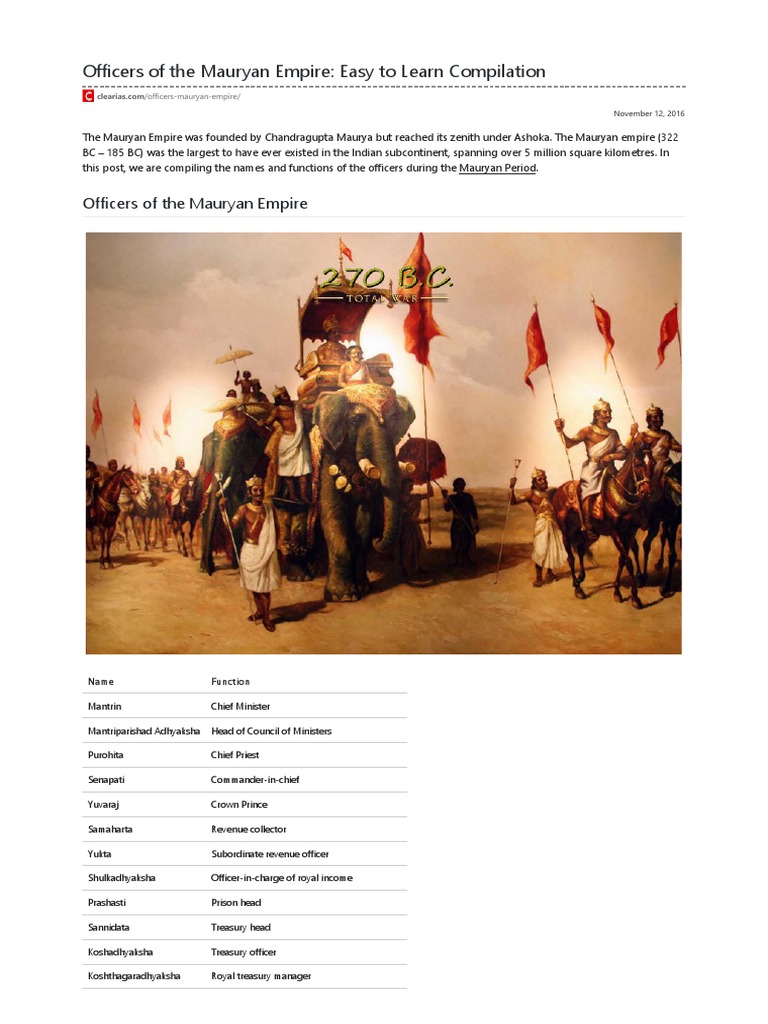 Officers of the Mauryan Empire: Easy to Learn Compilation

clearias.com/officers-mauryan-empire/

November 12, 2016

The Mauryan Empire was founded by Chandragupta Maurya but reached its zenith under Ashoka. The Mauryan empire (322 BC – 185 BC) was the largest to have ever existed in the Indian subcontinent, spanning over 5 million square kilometres. In this post, we are compiling the names and functions of the officers during the Mauryan Period.

Officers of the Mauryan Empire

270 B.C.
TOTAL WAR

| Name | Function |
|---|---|
| Mantrin | Chief Minister |
| Mantriparishad Adhyaksha | Head of Council of Ministers |
| Purohita | Chief Priest |
| Senapati | Commander-in-chief |
| Yuvaraj | Crown Prince |
| Samaharta | Revenue collector |
| Yukta | Subordinate revenue officer |
| Shulkadhyaksha | Officer-in-charge of royal income |
| Prashasti | Prison head |
| Sannidata | Treasury head |
| Koshadhyaksha | Treasury officer |
| Koshthagaradhyaksha | Royal treasury manager |